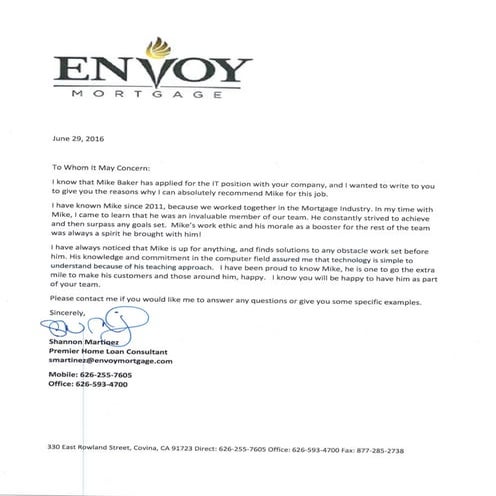 ENVOY
MORTGAGE

June 29, 2016

To Whom It May Concern:

I know that Mike Baker has applied for the IT position with your company, and I wanted to write to you to give you the reasons why I can absolutely recommend Mike for this job.

I have known Mike since 2011, because we worked together in the Mortgage Industry. In my time with Mike, I came to learn that he was an invaluable member of our team. He constantly strived to achieve and then surpass any goals set. Mike's work ethic and his morale as a booster for the rest of the team was always a spirit he brought with him!

I have always noticed that Mike is up for anything, and finds solutions to any obstacle work set before him. His knowledge and commitment in the computer field assured me that technology is simple to understand because of his teaching approach. I have been proud to know Mike, he is one to go the extra mile to make his customers and those around him, happy. I know you will be happy to have him as part of your team.

Please contact me if you would like me to answer any questions or give you some specific examples.

Sincerely,

Shannon Martinez
Premier Home Loan Consultant
smartinez@envoymortgage.com

Mobile: 626-255-7605
Office: 626-593-4700

330 East Rowland Street, Covina, CA 91723 Direct: 626-255-7605 Office: 626-593-4700 Fax: 877-285-2738